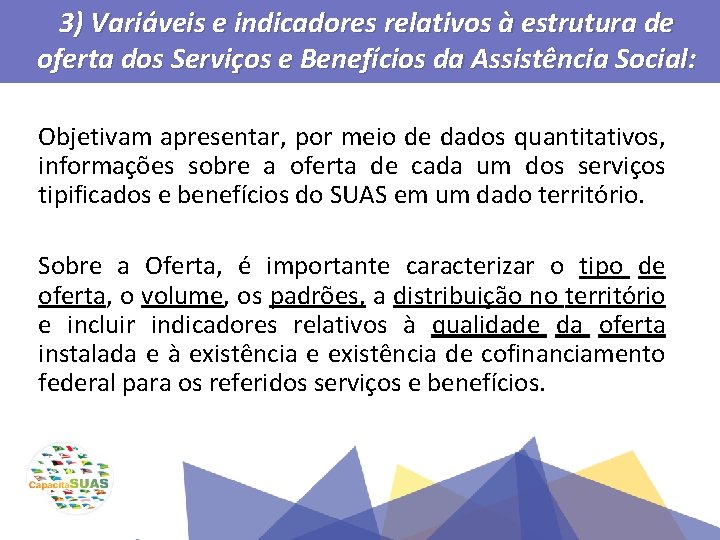 3) Variáveis e indicadores relativos à estrutura de oferta dos Serviços e Benefícios da Assistência Social:

Objetivam apresentar, por meio de dados quantitativos, informações sobre a oferta de cada um dos serviços tipificados e benefícios do SUAS em um dado território.

Sobre a Oferta, é importante caracterizar o tipo de oferta, o volume, os padrões, a distribuição no território e incluir indicadores relativos à qualidade da oferta instalada e à existência e existência de cofinanciamento federal para os referidos serviços e benefícios.

CapacitaSUAS